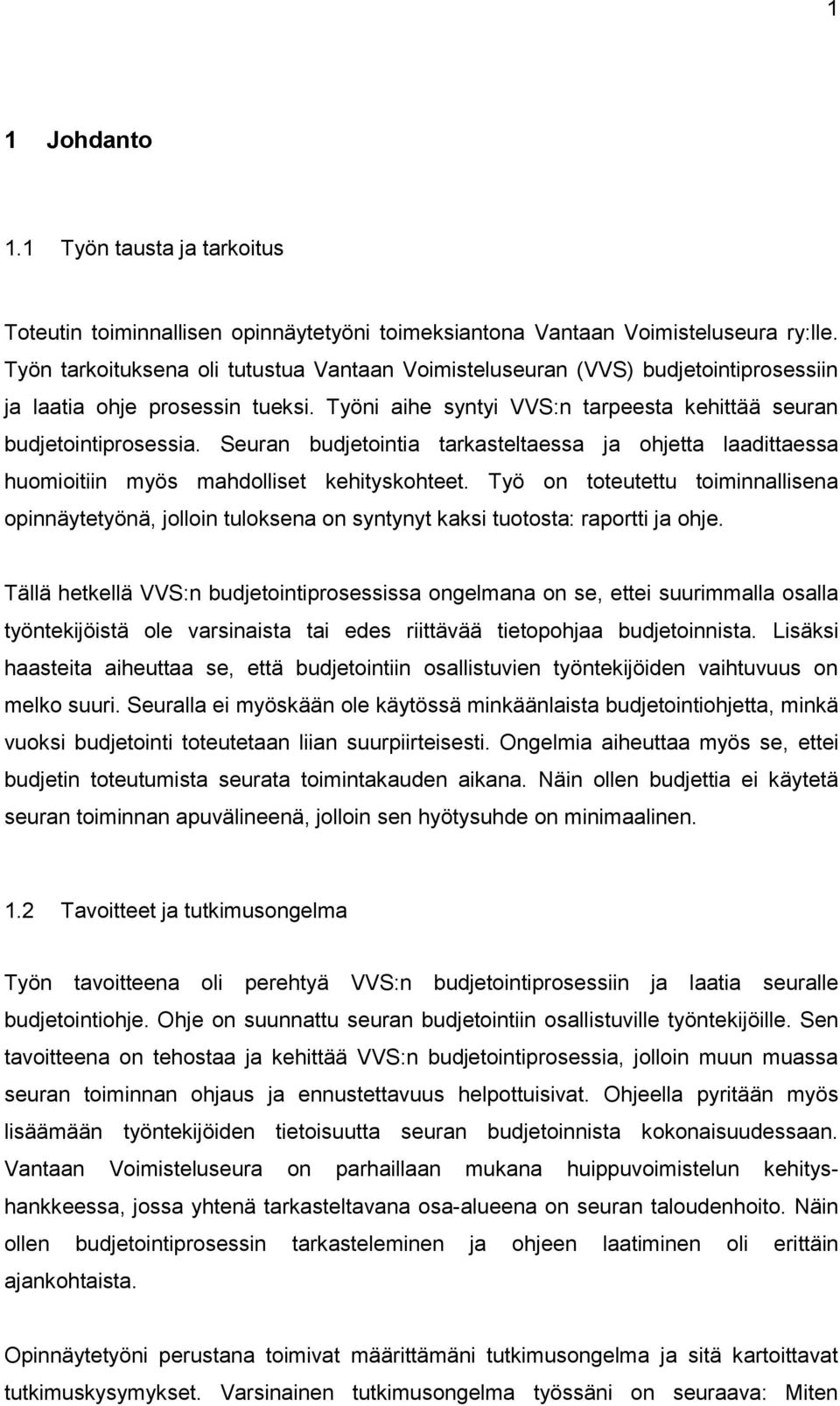 1

1 Johdanto

1.1 Työn tausta ja tarkoitus

Toteutin toiminnallisen opinnäytetyöni toimeksiantona Vantaan Voimisteluseura ry:lle. Työn tarkoituksena oli tutustua Vantaan Voimisteluseuran (VVS) budjetointiprosessiin ja laatia ohje prosessin tueksi. Työni aihe syntyi VVS:n tarpeesta kehittää seuran budjetointiprosessia. Seuran budjetointia tarkasteltaessa ja ohjetta laadittaessa huomioitiin myös mahdolliset kehityskohteet. Työ on toteutettu toiminnallisena opinnäytetyönä, jolloin tuloksena on syntynyt kaksi tuotosta: raportti ja ohje.

Tällä hetkellä VVS:n budjetointiprosessissa ongelmana on se, ettei suurimmalla osalla työntekijöistä ole varsinaista tai edes riittävää tietopohjaa budjetoinnista. Lisäksi haasteita aiheuttaa se, että budjetointiin osallistuvien työntekijöiden vaihtuvuus on melko suuri. Seuralla ei myöskään ole käytössä minkäänlaista budjetointiohjetta, minkä vuoksi budjetointi toteutetaan liian suurpiirteisesti. Ongelmia aiheuttaa myös se, ettei budjetin toteutumista seurata toimintakauden aikana. Näin ollen budjettia ei käytetä seuran toiminnan apuvälineenä, jolloin sen hyötysuhde on minimaalinen.

1.2 Tavoitteet ja tutkimusongelma

Työn tavoitteena oli perehtyä VVS:n budjetointiprosessiin ja laatia seuralle budjetointiohje. Ohje on suunnattu seuran budjetointiin osallistuville työntekijöille. Sen tavoitteena on tehostaa ja kehittää VVS:n budjetointiprosessia, jolloin muun muassa seuran toiminnan ohjaus ja ennustettavuus helpottuisivat. Ohjeella pyritään myös lisäämään työntekijöiden tietoisuutta seuran budjetoinnista kokonaisuudessaan. Vantaan Voimisteluseura on parhaillaan mukana huippuvoimistelun kehityshankkeessa, jossa yhtenä tarkasteltavana osa-alueena on seuran taloudenhoito. Näin ollen budjetointiprosessin tarkasteleminen ja ohjeen laatiminen oli erittäin ajankohtaista.

Opinnäytetyöni perustana toimivat määrittämäni tutkimusongelma ja sitä kartoittavat tutkimuskysymykset. Varsinainen tutkimusongelma työssäni on seuraava: Miten